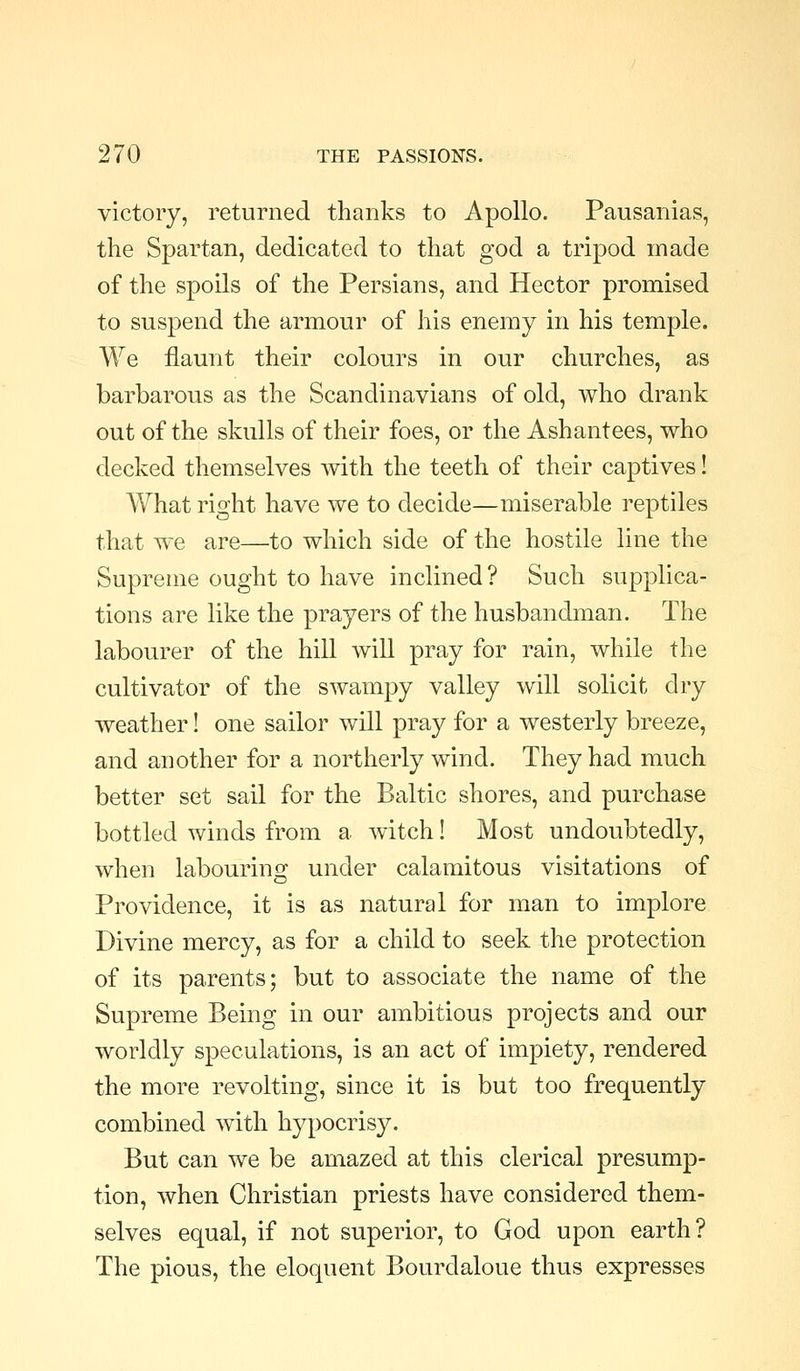 270 THE PASSIONS.

victory, returned thanks to Apollo. Pausanias, the Spartan, dedicated to that god a tripod made of the spoils of the Persians, and Hector promised to suspend the armour of his enemy in his temple. We flaunt their colours in our churches, as barbarous as the Scandinavians of old, who drank out of the skulls of their foes, or the Ashantees, who decked themselves with the teeth of their captives! What right have we to decide—miserable reptiles that we are—to which side of the hostile line the Supreme ought to have inclined? Such supplications are like the prayers of the husbandman. The labourer of the hill will pray for rain, while the cultivator of the swampy valley will solicit dry weather! one sailor will pray for a westerly breeze, and another for a northerly wind. They had much better set sail for the Baltic shores, and purchase bottled winds from a witch! Most undoubtedly, when labouring under calamitous visitations of Providence, it is as natural for man to implore Divine mercy, as for a child to seek the protection of its parents; but to associate the name of the Supreme Being in our ambitious projects and our worldly speculations, is an act of impiety, rendered the more revolting, since it is but too frequently combined with hypocrisy.

But can we be amazed at this clerical presumption, when Christian priests have considered themselves equal, if not superior, to God upon earth? The pious, the eloquent Bourdaloue thus expresses